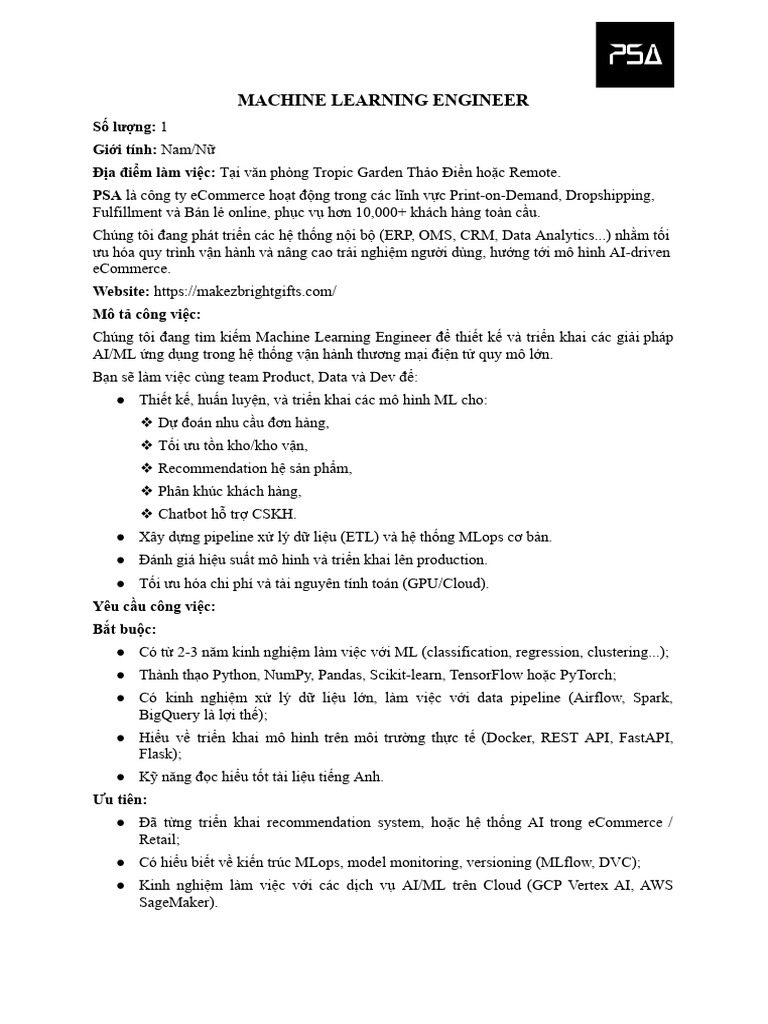 PSA

MACHINE LEARNING ENGINEER

Số lượng: 1

Giới tính: Nam/Nữ

Địa điểm làm việc: Tại văn phòng Tropic Garden Thảo Điền hoặc Remote.

PSA là công ty eCommerce hoạt động trong các lĩnh vực Print-on-Demand, Dropshipping, Fulfillment và Bán lẻ online, phục vụ hơn 10,000+ khách hàng toàn cầu.

Chúng tôi đang phát triển các hệ thống nội bộ (ERP, OMS, CRM, Data Analytics...) nhằm tối ưu hóa quy trình vận hành và nâng cao trải nghiệm người dùng, hướng tới mô hình AI-driven eCommerce.

Website: https://makezbrightgifts.com/

Mô tả công việc:

Chúng tôi đang tìm kiếm Machine Learning Engineer để thiết kế và triển khai các giải pháp AI/ML ứng dụng trong hệ thống vận hành thương mại điện tử quy mô lớn.

Bạn sẽ làm việc cùng team Product, Data và Dev để:

● Thiết kế, huấn luyện, và triển khai các mô hình ML cho:
❖ Dự đoán nhu cầu đơn hàng,
❖ Tối ưu tồn kho/kho vận,
❖ Recommendation hệ sản phẩm,
❖ Phân khúc khách hàng,
❖ Chatbot hỗ trợ CSKH.
● Xây dựng pipeline xử lý dữ liệu (ETL) và hệ thống MLops cơ bản.
● Đánh giá hiệu suất mô hình và triển khai lên production.
● Tối ưu hóa chi phí và tài nguyên tính toán (GPU/Cloud).

Yêu cầu công việc:

Bắt buộc:

● Có từ 2-3 năm kinh nghiệm làm việc với ML (classification, regression, clustering...);
● Thành thạo Python, NumPy, Pandas, Scikit-learn, TensorFlow hoặc PyTorch;
● Có kinh nghiệm xử lý dữ liệu lớn, làm việc với data pipeline (Airflow, Spark, BigQuery là lợi thế);
● Hiểu về triển khai mô hình trên môi trường thực tế (Docker, REST API, FastAPI, Flask);
● Kỹ năng đọc hiểu tốt tài liệu tiếng Anh.

Ưu tiên:

● Đã từng triển khai recommendation system, hoặc hệ thống AI trong eCommerce / Retail;
● Có hiểu biết về kiến trúc MLops, model monitoring, versioning (MLflow, DVC);
● Kinh nghiệm làm việc với các dịch vụ AI/ML trên Cloud (GCP Vertex AI, AWS SageMaker).